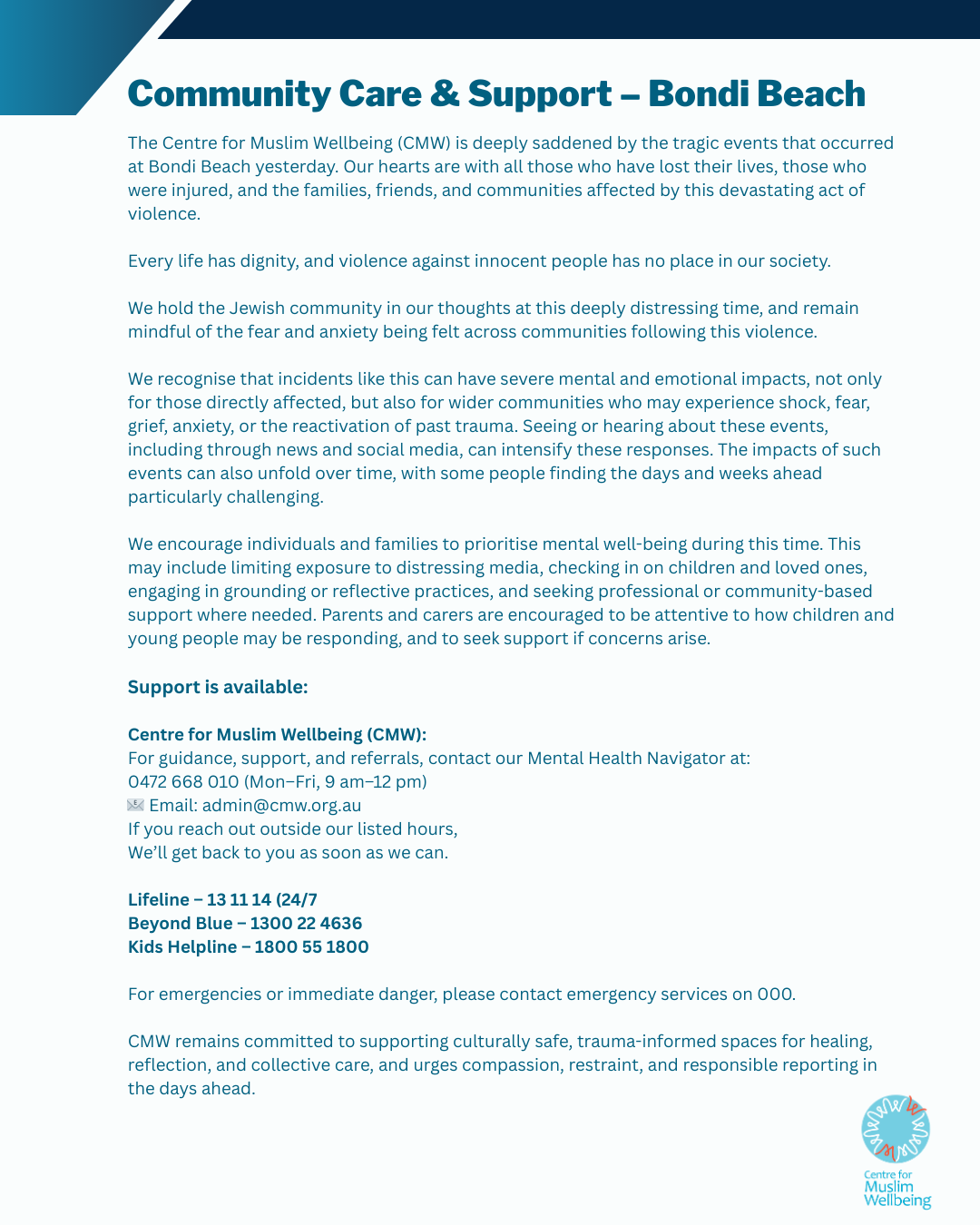 Community Care & Support – Bondi Beach

The Centre for Muslim Wellbeing (CMW) is deeply saddened by the tragic events that occurred at Bondi Beach yesterday. Our hearts are with all those who have lost their lives, those who were injured, and the families, friends, and communities affected by this devastating act of violence.

Every life has dignity, and violence against innocent people has no place in our society.

We hold the Jewish community in our thoughts at this deeply distressing time, and remain mindful of the fear and anxiety being felt across communities following this violence.

We recognise that incidents like this can have severe mental and emotional impacts, not only for those directly affected, but also for wider communities who may experience shock, fear, grief, anxiety, or the reactivation of past trauma. Seeing or hearing about these events, including through news and social media, can intensify these responses. The impacts of such events can also unfold over time, with some people finding the days and weeks ahead particularly challenging.

We encourage individuals and families to prioritise mental well-being during this time. This may include limiting exposure to distressing media, checking in on children and loved ones, engaging in grounding or reflective practices, and seeking professional or community-based support where needed. Parents and carers are encouraged to be attentive to how children and young people may be responding, and to seek support if concerns arise.

Support is available:

Centre for Muslim Wellbeing (CMW):
For guidance, support, and referrals, contact our Mental Health Navigator at:
0472 668 010 (Mon–Fri, 9 am–12 pm)
Email: admin@cmw.org.au
If you reach out outside our listed hours,
We'll get back to you as soon as we can.

Lifeline – 13 11 14 (24/7
Beyond Blue – 1300 22 4636
Kids Helpline – 1800 55 1800

For emergencies or immediate danger, please contact emergency services on 000.

CMW remains committed to supporting culturally safe, trauma-informed spaces for healing, reflection, and collective care, and urges compassion, restraint, and responsible reporting in the days ahead.

Centre for Muslim Wellbeing